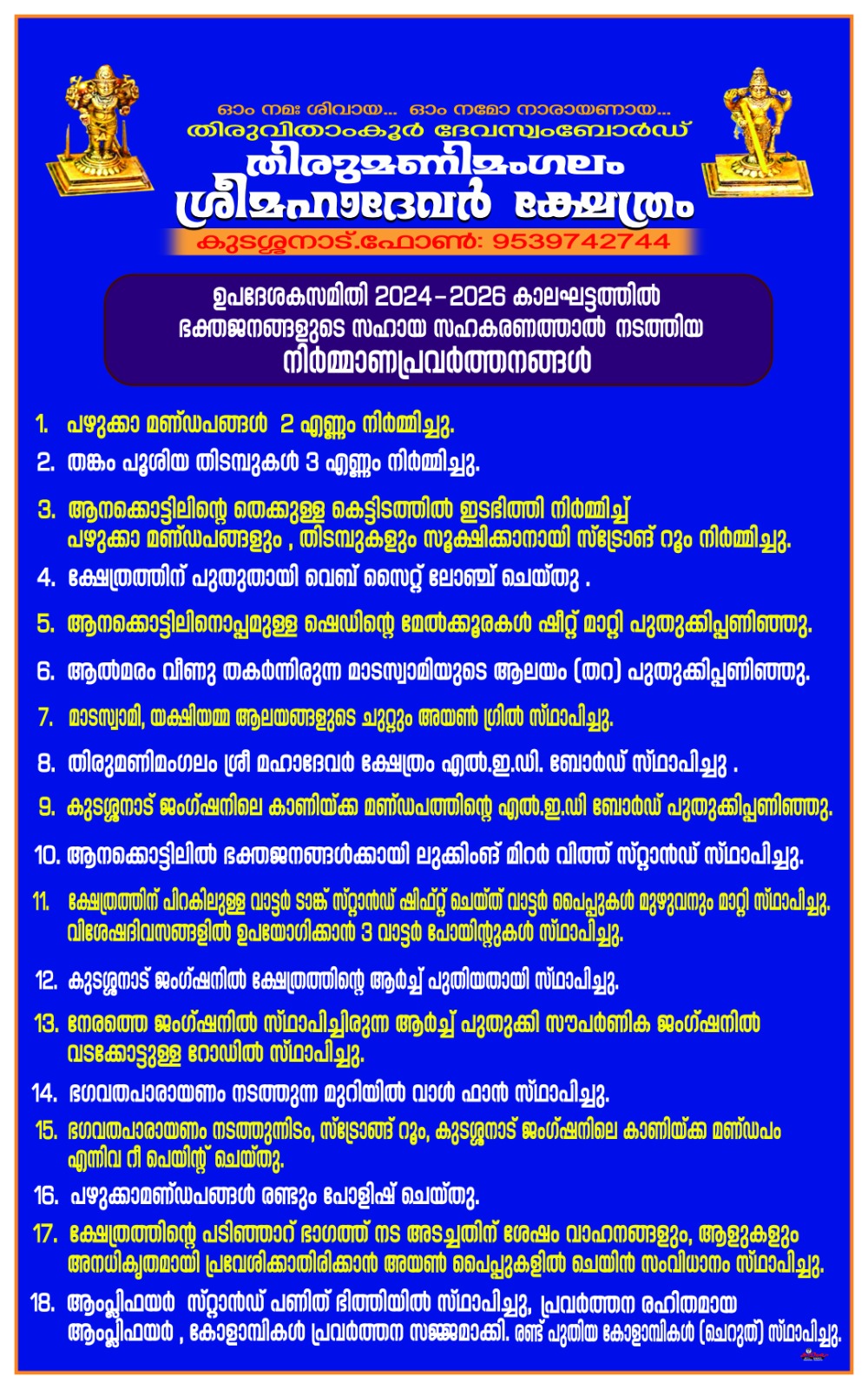 ഓം നമഃ ശിവായ... ഓം നമോ നാരായണായ...
തിരുവിതാംകൂർ ദേവസ്വംബോർഡ്
തിരുമണിമംഗലം
ശ്രീമഹാദേവർ ക്ഷേത്രം
കുടശ്ശനാട്.ഫോൺ: 9539742744

ഉപദേശകസമിതി 2024-2026 കാലഘട്ടത്തിൽ ഭക്തജനങ്ങളുടെ സഹായ സഹകരണത്താൽ നടത്തിയ നിർമ്മാണപ്രവർത്തനങ്ങൾ

1. പഴുക്കാ മണ്ഡപങ്ങൾ 2 എണ്ണം നിർമ്മിച്ചു.
2. തങ്കം പൂശിയ തിടമ്പുകൾ 3 എണ്ണം നിർമ്മിച്ചു.
3. ആനക്കൊട്ടിലിന്റെ തെക്കുള്ള കെട്ടിടത്തിൽ ഇടഭിത്തി നിർമ്മിച്ച് പഴുക്കാ മണ്ഡപങ്ങളും , തിടമ്പുകളും സൂക്ഷിക്കാനായി സ്ട്രോങ് റൂം നിർമ്മിച്ചു.
4. ക്ഷേത്രത്തിന് പുതുതായി വെബ് സൈറ്റ് ലോഞ്ച് ചെയ്തു .
5. ആനക്കൊട്ടിലിനൊപ്പമുള്ള ഷെഡിന്റെ മേൽക്കൂരകൾ ഷീറ്റ് മാറ്റി പുതുക്കിപ്പണിഞ്ഞു.
6. ആൽമരം വീണു തകർന്നിരുന്ന മാടസ്വാമിയുടെ ആലയം (തറ) പുതുക്കിപ്പണിഞ്ഞു.
7. മാടസ്വാമി, യക്ഷിയമ്മ ആലയങ്ങളുടെ ചുറ്റും അയൺ ഗ്രിൽ സ്ഥാപിച്ചു.
8. തിരുമണിമംഗലം ശ്രീ മഹാദേവർ ക്ഷേത്രം എൽ.ഇ.ഡി. ബോർഡ് സ്ഥാപിച്ചു .
9. കുടശ്ശനാട് ജംഗ്ഷനിലെ കാണിയ്ക്ക മണ്ഡപത്തിന്റെ എൽ.ഇ.ഡി ബോർഡ് പുതുക്കിപ്പണിഞ്ഞു.
10. ആനക്കൊട്ടിലിൽ ഭക്തജനങ്ങൾക്കായി ലുക്കിംങ് മിറർ വിത്ത് സ്റ്റാൻഡ് സ്ഥാപിച്ചു.
11. ക്ഷേത്രത്തിന് പിറകിലുള്ള വാട്ടർ ടാങ്ക് സ്റ്റാൻഡ് ഷിഫ്റ്റ് ചെയ്ത് വാട്ടർ പൈപ്പുകൾ മുഴുവനും മാറ്റി സ്ഥാപിച്ചു. വിശേഷദിവസങ്ങളിൽ ഉപയോഗിക്കാൻ 3 വാട്ടർ പോയിന്റുകൾ സ്ഥാപിച്ചു.
12. കുടശ്ശനാട് ജംഗ്ഷനിൽ ക്ഷേത്രത്തിന്റെ ആർച്ച് പുതിയതായി സ്ഥാപിച്ചു.
13. നേരത്തെ ജംഗ്ഷനിൽ സ്ഥാപിച്ചിരുന്ന ആർച്ച് പുതുക്കി സൗപർണിക ജംഗ്ഷനിൽ വടക്കോട്ടുള്ള റോഡിൽ സ്ഥാപിച്ചു.
14. ഭഗവതപാരായണം നടത്തുന്ന മുറിയിൽ വാൾ ഫാൻ സ്ഥാപിച്ചു.
15. ഭഗവതപാരായണം നടത്തുന്നിടം, സ്ട്രോങ്ങ് റൂം, കുടശ്ശനാട് ജംഗ്ഷനിലെ കാണിയ്ക്ക മണ്ഡപം എന്നിവ റീ പെയിന്റ് ചെയ്തു.
16. പഴുക്കാമണ്ഡപങ്ങൾ രണ്ടും പോളിഷ് ചെയ്തു.
17. ക്ഷേത്രത്തിന്റെ പടിഞ്ഞാറ് ഭാഗത്ത് നട അടച്ചതിന് ശേഷം വാഹനങ്ങളും, ആളുകളും അനധികൃതമായി പ്രവേശിക്കാതിരിക്കാൻ അയൺ പൈപ്പുകളിൽ ചെയിൻ സംവിധാനം സ്ഥാപിച്ചു.
18. ആംപ്ലിഫയർ സ്റ്റാൻഡ് പണിത് ഭിത്തിയിൽ സ്ഥാപിച്ചു, പ്രവർത്തന രഹിതമായ ആംപ്ലിഫയർ , കോളാമ്പികൾ പ്രവർത്തന സജ്ജമാക്കി. രണ്ട് പുതിയ കോളാമ്പികൾ (ചെറുത്) സ്ഥാപിച്ചു.